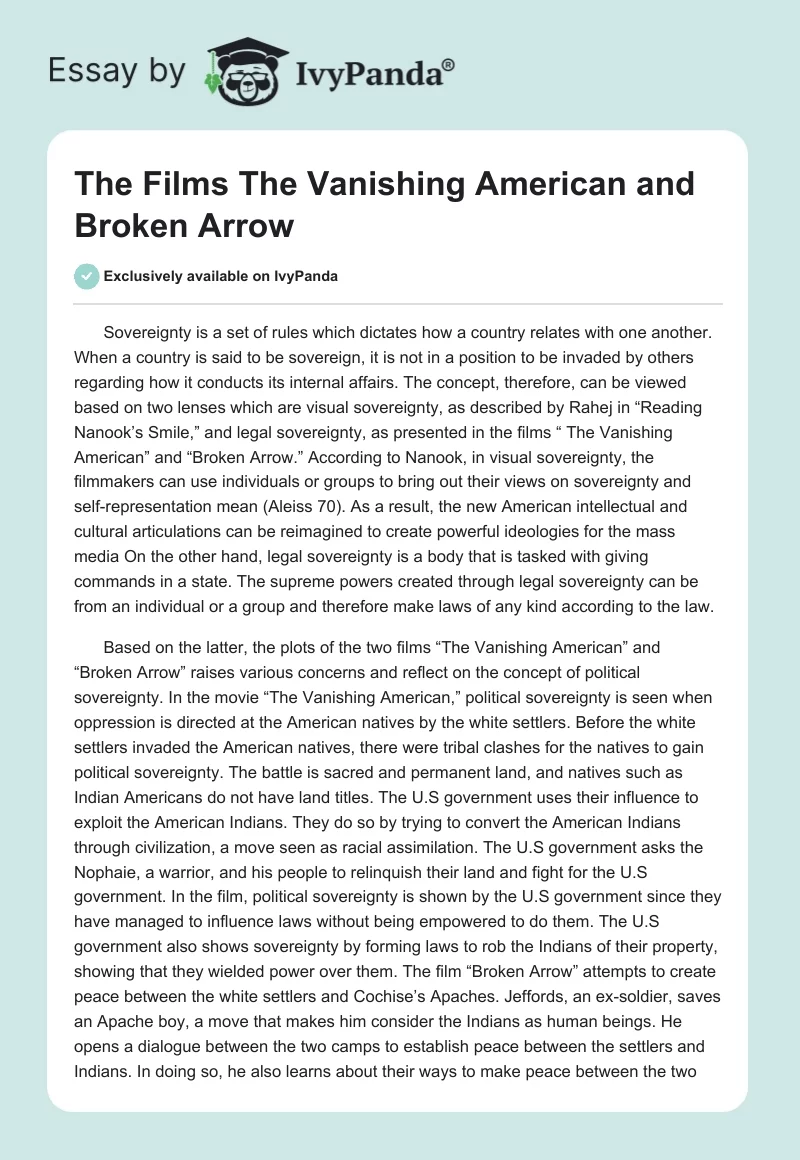 Essay by IvyPanda®

The Films The Vanishing American and Broken Arrow

Exclusively available on IvyPanda

Sovereignty is a set of rules which dictates how a country relates with one another. When a country is said to be sovereign, it is not in a position to be invaded by others regarding how it conducts its internal affairs. The concept, therefore, can be viewed based on two lenses which are visual sovereignty, as described by Rahej in “Reading Nanook’s Smile,” and legal sovereignty, as presented in the films “ The Vanishing American” and “Broken Arrow.” According to Nanook, in visual sovereignty, the filmmakers can use individuals or groups to bring out their views on sovereignty and self-representation mean (Aleiss 70). As a result, the new American intellectual and cultural articulations can be reimagined to create powerful ideologies for the mass media On the other hand, legal sovereignty is a body that is tasked with giving commands in a state. The supreme powers created through legal sovereignty can be from an individual or a group and therefore make laws of any kind according to the law.

Based on the latter, the plots of the two films “The Vanishing American” and “Broken Arrow” raises various concerns and reflect on the concept of political sovereignty. In the movie “The Vanishing American,” political sovereignty is seen when oppression is directed at the American natives by the white settlers. Before the white settlers invaded the American natives, there were tribal clashes for the natives to gain political sovereignty. The battle is sacred and permanent land, and natives such as Indian Americans do not have land titles. The U.S government uses their influence to exploit the American Indians. They do so by trying to convert the American Indians through civilization, a move seen as racial assimilation. The U.S government asks the Nophaie, a warrior, and his people to relinquish their land and fight for the U.S government. In the film, political sovereignty is shown by the U.S government since they have managed to influence laws without being empowered to do them. The U.S government also shows sovereignty by forming laws to rob the Indians of their property, showing that they wielded power over them. The film “Broken Arrow” attempts to create peace between the white settlers and Cochise’s Apaches. Jeffords, an ex-soldier, saves an Apache boy, a move that makes him consider the Indians as human beings. He opens a dialogue between the two camps to establish peace between the settlers and Indians. In doing so, he also learns about their ways to make peace between the two